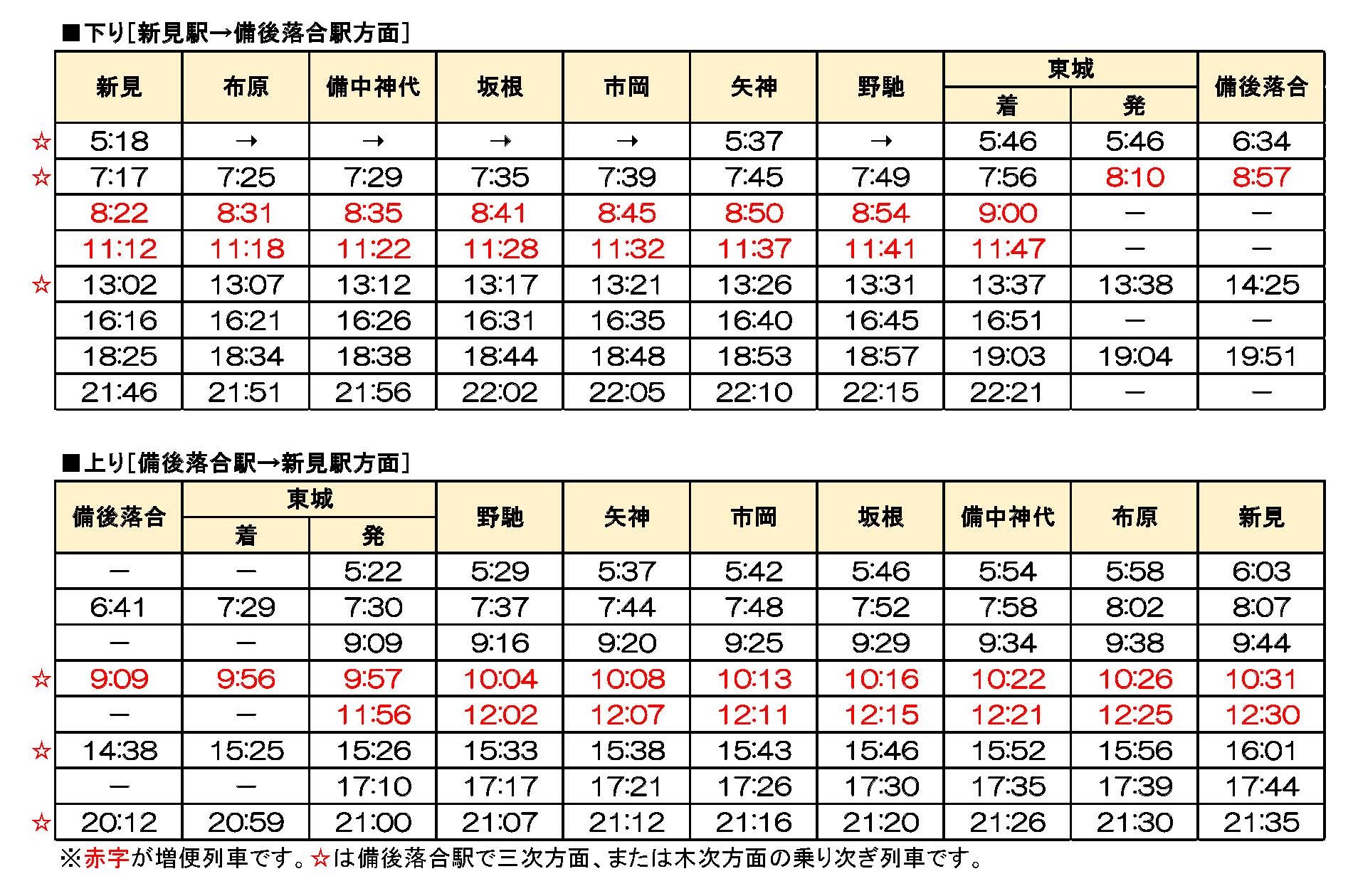 ■下り［新見駅→備後落合駅方面］

| | 新見 | 布原 | 備中神代 | 坂根 | 市岡 | 矢神 | 野馳 | 東城 着 | 東城 発 | 備後落合 |
|---|---|---|---|---|---|---|---|---|---|---|
| ☆ | 5:18 | → | → | → | → | 5:37 | → | 5:46 | 5:46 | 6:34 |
| ☆ | 7:17 | 7:25 | 7:29 | 7:35 | 7:39 | 7:45 | 7:49 | 7:56 | 8:10 | 8:57 |
| | 8:22 | 8:31 | 8:35 | 8:41 | 8:45 | 8:50 | 8:54 | 9:00 | － | － |
| | 11:12 | 11:18 | 11:22 | 11:28 | 11:32 | 11:37 | 11:41 | 11:47 | － | － |
| ☆ | 13:02 | 13:07 | 13:12 | 13:17 | 13:21 | 13:26 | 13:31 | 13:37 | 13:38 | 14:25 |
| | 16:16 | 16:21 | 16:26 | 16:31 | 16:35 | 16:40 | 16:45 | 16:51 | － | － |
| | 18:25 | 18:34 | 18:38 | 18:44 | 18:48 | 18:53 | 18:57 | 19:03 | 19:04 | 19:51 |
| | 21:46 | 21:51 | 21:56 | 22:02 | 22:05 | 22:10 | 22:15 | 22:21 | － | － |

■上り［備後落合駅→新見駅方面］

| | 備後落合 | 東城 着 | 東城 発 | 野馳 | 矢神 | 市岡 | 坂根 | 備中神代 | 布原 | 新見 |
|---|---|---|---|---|---|---|---|---|---|---|
| | － | － | 5:22 | 5:29 | 5:37 | 5:42 | 5:46 | 5:54 | 5:58 | 6:03 |
| | 6:41 | 7:29 | 7:30 | 7:37 | 7:44 | 7:48 | 7:52 | 7:58 | 8:02 | 8:07 |
| | － | － | 9:09 | 9:16 | 9:20 | 9:25 | 9:29 | 9:34 | 9:38 | 9:44 |
| ☆ | 9:09 | 9:56 | 9:57 | 10:04 | 10:08 | 10:13 | 10:16 | 10:22 | 10:26 | 10:31 |
| | － | － | 11:56 | 12:02 | 12:07 | 12:11 | 12:15 | 12:21 | 12:25 | 12:30 |
| ☆ | 14:38 | 15:25 | 15:26 | 15:33 | 15:38 | 15:43 | 15:46 | 15:52 | 15:56 | 16:01 |
| | － | － | 17:10 | 17:17 | 17:21 | 17:26 | 17:30 | 17:35 | 17:39 | 17:44 |
| ☆ | 20:12 | 20:59 | 21:00 | 21:07 | 21:12 | 21:16 | 21:20 | 21:26 | 21:30 | 21:35 |

※赤字が増便列車です。☆は備後落合駅で三次方面、または木次方面の乗り次ぎ列車です。